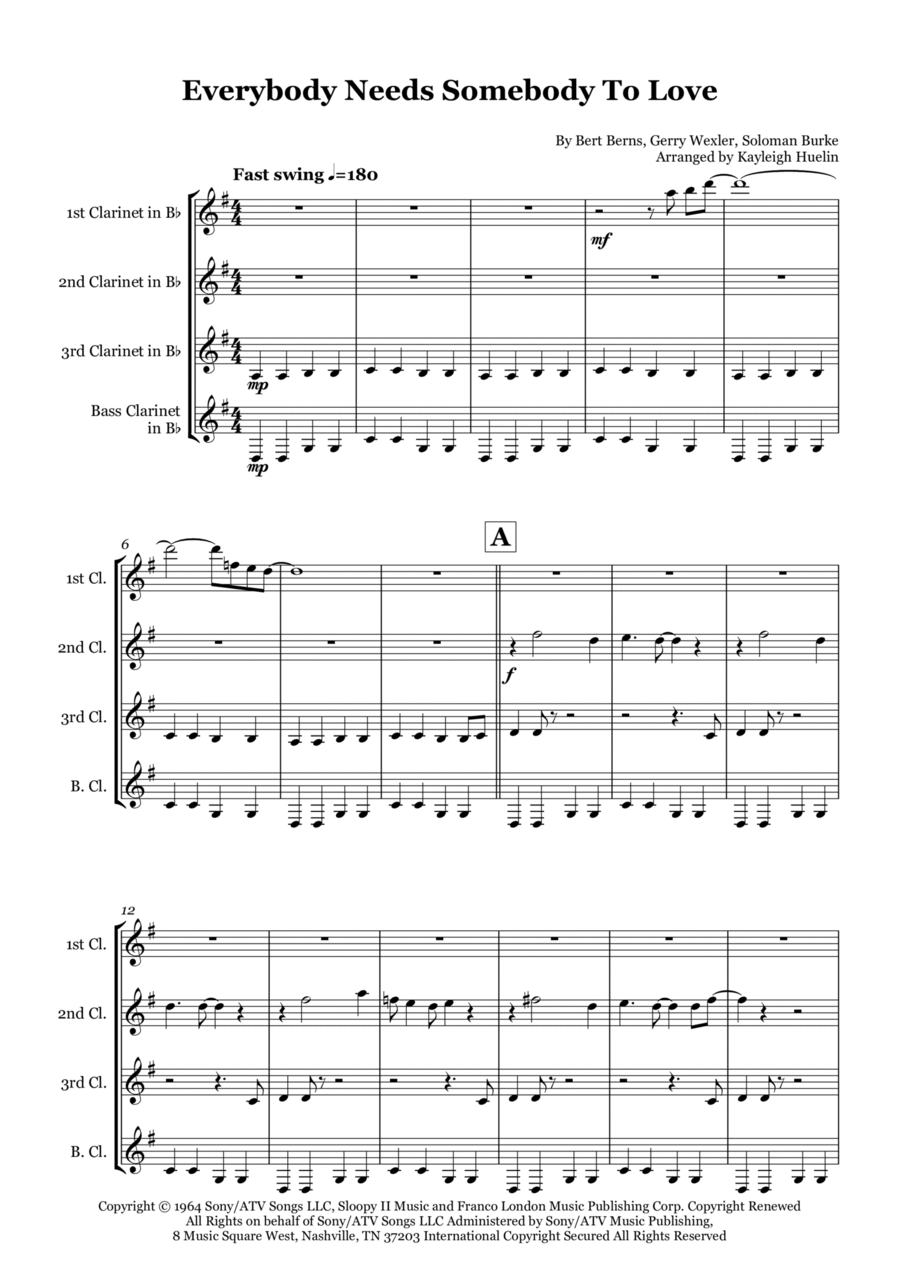 Everybody Needs Somebody To Love

By Bert Berns, Gerry Wexler, Soloman Burke
Arranged by Kayleigh Huelin

Fast swing ♩=180

1st Clarinet in B♭

2nd Clarinet in B♭

3rd Clarinet in B♭

Bass Clarinet in B♭

mf

mp

mp

6

A

1st Cl.

2nd Cl.

3rd Cl.

B. Cl.

f

12

1st Cl.

2nd Cl.

3rd Cl.

B. Cl.

Copyright © 1964 Sony/ATV Songs LLC, Sloopy II Music and Franco London Music Publishing Corp. Copyright Renewed
All Rights on behalf of Sony/ATV Songs LLC Administered by Sony/ATV Music Publishing,
8 Music Square West, Nashville, TN 37203 International Copyright Secured All Rights Reserved